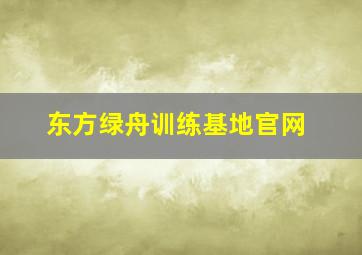 东方绿舟训练基地官网